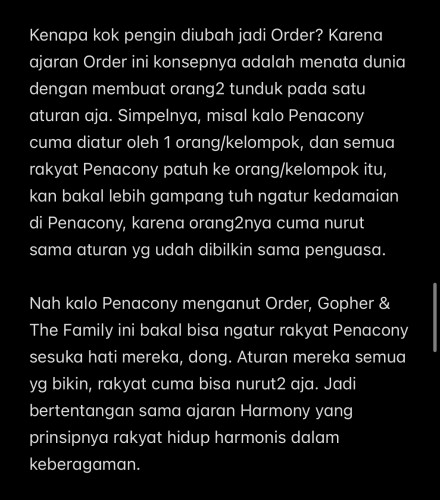 Kenapa kok pengin diubah jadi Order? Karena ajaran Order ini konsepnya adalah menata dunia dengan membuat orang2 tunduk pada satu aturan aja. Simpelnya, misal kalo Penacony cuma diatur oleh 1 orang/kelompok, dan semua rakyat Penacony patuh ke orang/kelompok itu, kan bakal lebih gampang tuh ngatur kedamaian di Penacony, karena orang2nya cuma nurut sama aturan yg udah dibilkin sama penguasa.

Nah kalo Penacony menganut Order, Gopher & The Family ini bakal bisa ngatur rakyat Penacony sesuka hati mereka, dong. Aturan mereka semua yg bikin, rakyat cuma bisa nurut2 aja. Jadi bertentangan sama ajaran Harmony yang prinsipnya rakyat hidup harmonis dalam keberagaman.